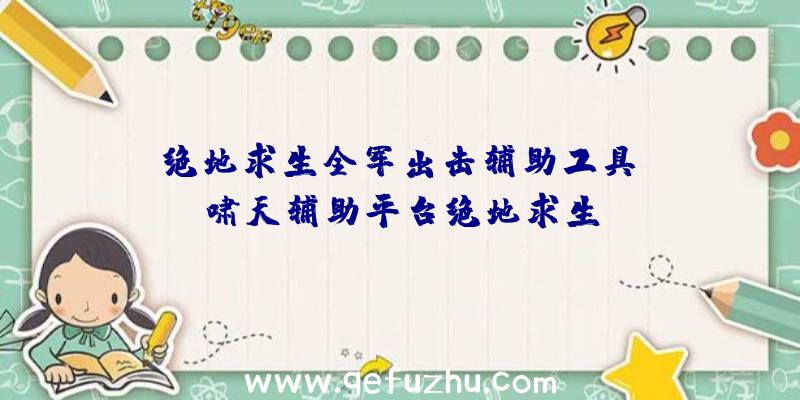 绝地求生全军出击辅助工具
啸天辅助平台绝地求生

www.gefuzhu.com